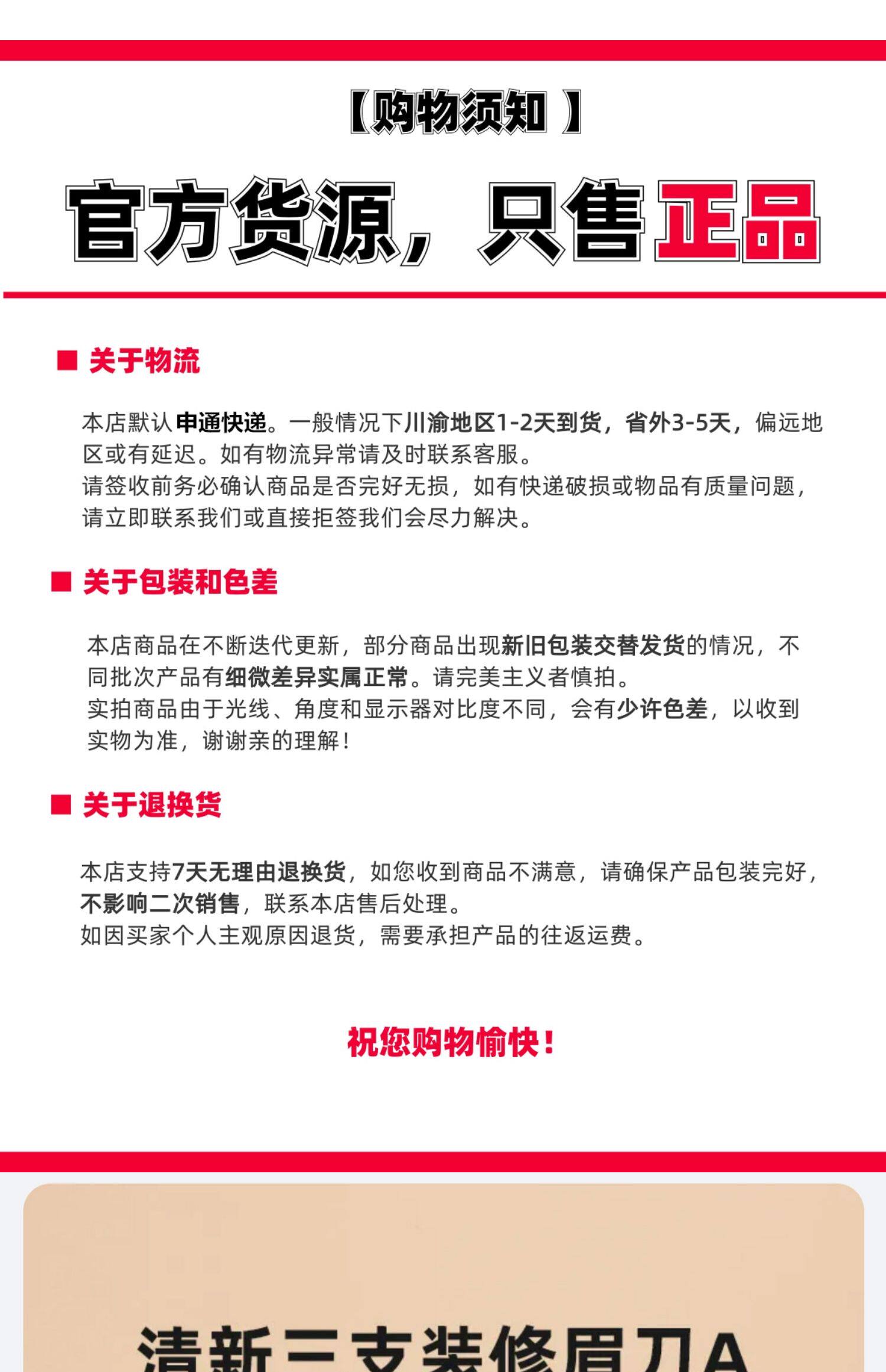 【购物须知】

官方货源，只售正品

■ 关于物流

本店默认申通快递。一般情况下川渝地区1-2天到货，省外3-5天，偏远地区或有延迟。如有物流异常请及时联系客服。
请签收前务必确认商品是否完好无损，如有快递破损或物品有质量问题，请立即联系我们或直接拒签我们会尽力解决。

■ 关于包装和色差

本店商品在不断迭代更新，部分商品出现新旧包装交替发货的情况，不同批次产品有细微差异实属正常。请完美主义者慎拍。
实拍商品由于光线、角度和显示器对比度不同，会有少许色差，以收到实物为准，谢谢亲的理解！

■ 关于退换货

本店支持7天无理由退换货，如您收到商品不满意，请确保产品包装完好，不影响二次销售，联系本店售后处理。
如因买家个人主观原因退货，需要承担产品的往返运费。

祝您购物愉快！

清新三支装修眉刀A